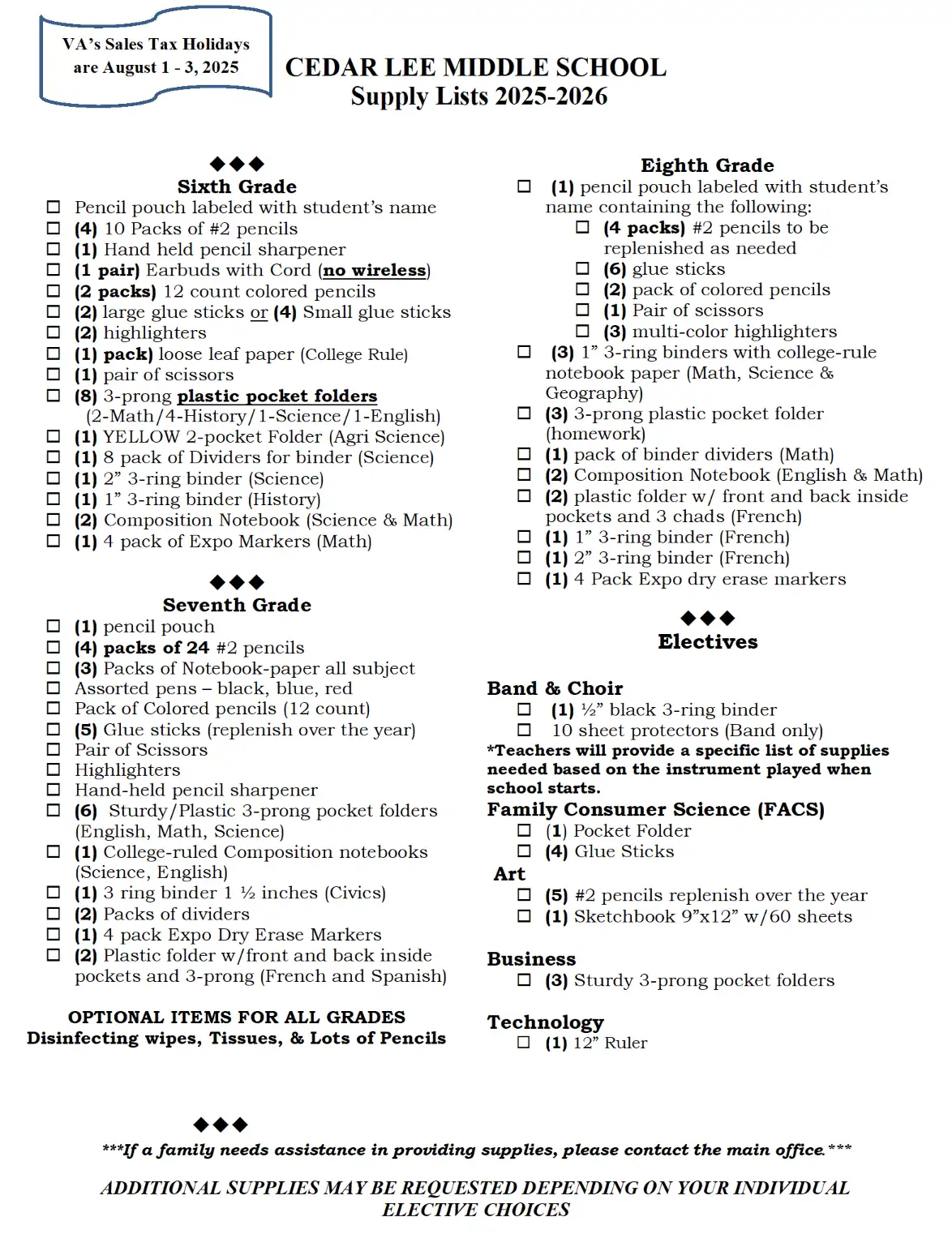 VA's Sales Tax Holidays are August 1 - 3, 2025

CEDAR LEE MIDDLE SCHOOL
Supply Lists 2025-2026

◆◆◆
Sixth Grade
☐ Pencil pouch labeled with student's name
☐ (4) 10 Packs of #2 pencils
☐ (1) Hand held pencil sharpener
☐ (1 pair) Earbuds with Cord (no wireless)
☐ (2 packs) 12 count colored pencils
☐ (2) large glue sticks or (4) Small glue sticks
☐ (2) highlighters
☐ (1) pack) loose leaf paper (College Rule)
☐ (1) pair of scissors
☐ (8) 3-prong plastic pocket folders (2-Math/4-History/1-Science/1-English)
☐ (1) YELLOW 2-pocket Folder (Agri Science)
☐ (1) 8 pack of Dividers for binder (Science)
☐ (1) 2" 3-ring binder (Science)
☐ (1) 1" 3-ring binder (History)
☐ (2) Composition Notebook (Science & Math)
☐ (1) 4 pack of Expo Markers (Math)

◆◆◆
Seventh Grade
☐ (1) pencil pouch
☐ (4) packs of 24 #2 pencils
☐ (3) Packs of Notebook-paper all subject
☐ Assorted pens – black, blue, red
☐ Pack of Colored pencils (12 count)
☐ (5) Glue sticks (replenish over the year)
☐ Pair of Scissors
☐ Highlighters
☐ Hand-held pencil sharpener
☐ (6) Sturdy/Plastic 3-prong pocket folders (English, Math, Science)
☐ (1) College-ruled Composition notebooks (Science, English)
☐ (1) 3 ring binder 1 ½ inches (Civics)
☐ (2) Packs of dividers
☐ (1) 4 pack Expo Dry Erase Markers
☐ (2) Plastic folder w/front and back inside pockets and 3-prong (French and Spanish)

OPTIONAL ITEMS FOR ALL GRADES
Disinfecting wipes, Tissues, & Lots of Pencils

Eighth Grade
☐ (1) pencil pouch labeled with student's name containing the following:
☐ (4 packs) #2 pencils to be replenished as needed
☐ (6) glue sticks
☐ (2) pack of colored pencils
☐ (1) Pair of scissors
☐ (3) multi-color highlighters
☐ (3) 1" 3-ring binders with college-rule notebook paper (Math, Science & Geography)
☐ (3) 3-prong plastic pocket folder (homework)
☐ (1) pack of binder dividers (Math)
☐ (2) Composition Notebook (English & Math)
☐ (2) plastic folder w/ front and back inside pockets and 3 chads (French)
☐ (1) 1" 3-ring binder (French)
☐ (1) 2" 3-ring binder (French)
☐ (1) 4 Pack Expo dry erase markers

◆◆◆
Electives

Band & Choir
☐ (1) ½" black 3-ring binder
☐ 10 sheet protectors (Band only)
*Teachers will provide a specific list of supplies needed based on the instrument played when school starts.
Family Consumer Science (FACS)
☐ (1) Pocket Folder
☐ (4) Glue Sticks
Art
☐ (5) #2 pencils replenish over the year
☐ (1) Sketchbook 9"x12" w/60 sheets

Business
☐ (3) Sturdy 3-prong pocket folders

Technology
☐ (1) 12" Ruler

◆◆◆
***If a family needs assistance in providing supplies, please contact the main office.***

ADDITIONAL SUPPLIES MAY BE REQUESTED DEPENDING ON YOUR INDIVIDUAL ELECTIVE CHOICES